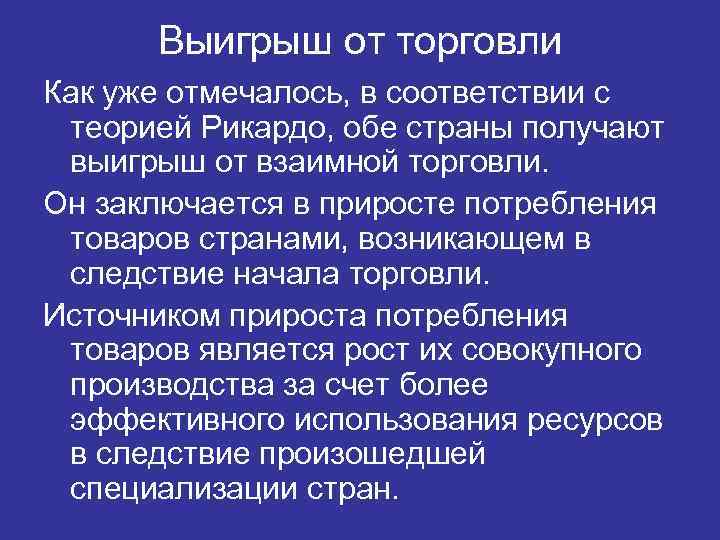 Выигрыш от торговли

Как уже отмечалось, в соответствии с теорией Рикардо, обе страны получают выигрыш от взаимной торговли.

Он заключается в приросте потребления товаров странами, возникающем в следствие начала торговли.

Источником прироста потребления товаров является рост их совокупного производства за счет более эффективного использования ресурсов в следствие произошедшей специализации стран.